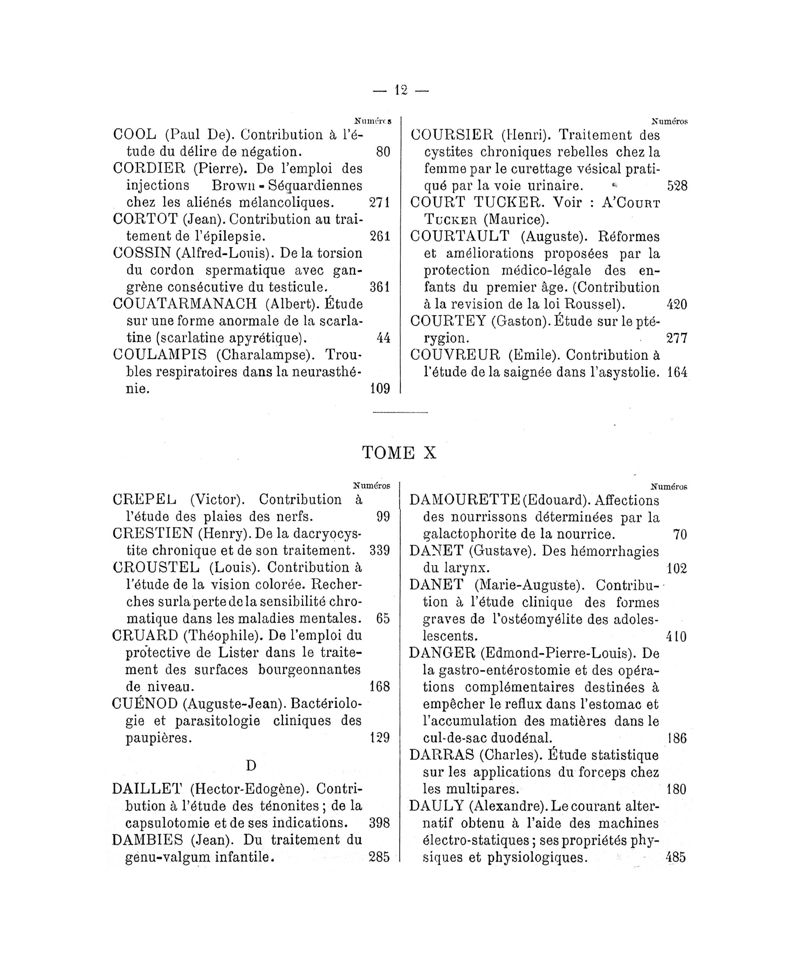 — 12 —

Numéros

COOL (Paul De). Contribution à l'étude du délire de négation. 80

CORDIER (Pierre). De l'emploi des injections Brown-Séquardiennes chez les aliénés mélancoliques. 271

CORTOT (Jean). Contribution au traitement de l'épilepsie. 261

COSSIN (Alfred-Louis). De la torsion du cordon spermatique avec gangrène consécutive du testicule. 361

COUATARMANACH (Albert). Étude sur une forme anormale de la scarlatine (scarlatine apyrétique). 44

COULAMPIS (Charalampse). Troubles respiratoires dans la neurasthénie. 109

Numéros

COURSIER (Henri). Traitement des cystites chroniques rebelles chez la femme par le curettage vésical pratiqué par la voie urinaire. 528

COURT TUCKER. Voir : A'Court Tucker (Maurice).

COURTAULT (Auguste). Réformes et améliorations proposées par la protection médico-légale des enfants du premier âge. (Contribution à la revision de la loi Roussel). 420

COURTEY (Gaston). Étude sur le ptérygion. 277

COUVREUR (Emile). Contribution à l'étude de la saignée dans l'asystolie. 164

TOME X

Numéros

CREPEL (Victor). Contribution à l'étude des plaies des nerfs. 99

CRESTIEN (Henry). De la dacryocystite chronique et de son traitement. 339

CROUSTEL (Louis). Contribution à l'étude de la vision colorée. Recherches sur la perte de la sensibilité chromatique dans les maladies mentales. 65

CRUARD (Théophile). De l'emploi du protective de Lister dans le traitement des surfaces bourgeonnantes de niveau. 168

CUÉNOD (Auguste-Jean). Bactériologie et parasitologie cliniques des paupières. 129

D

DAILLET (Hector-Edogène). Contribution à l'étude des ténonites ; de la capsulotomie et de ses indications. 398

DAMBIES (Jean). Du traitement du genu-valgum infantile. 285

Numéros

DAMOURETTE (Edouard). Affections des nourrissons déterminées par la galactophorite de la nourrice. 70

DANET (Gustave). Des hémorrhagies du larynx. 102

DANET (Marie-Auguste). Contribution à l'étude clinique des formes graves de l'ostéomyélite des adolescents. 410

DANGER (Edmond-Pierre-Louis). De la gastro-entérostomie et des opérations complémentaires destinées à empêcher le reflux dans l'estomac et l'accumulation des matières dans le cul-de-sac duodénal. 186

DARRAS (Charles). Étude statistique sur les applications du forceps chez les multipares. 180

DAULY (Alexandre). Le courant alternatif obtenu à l'aide des machines électro-statiques ; ses propriétés physiques et physiologiques. 485